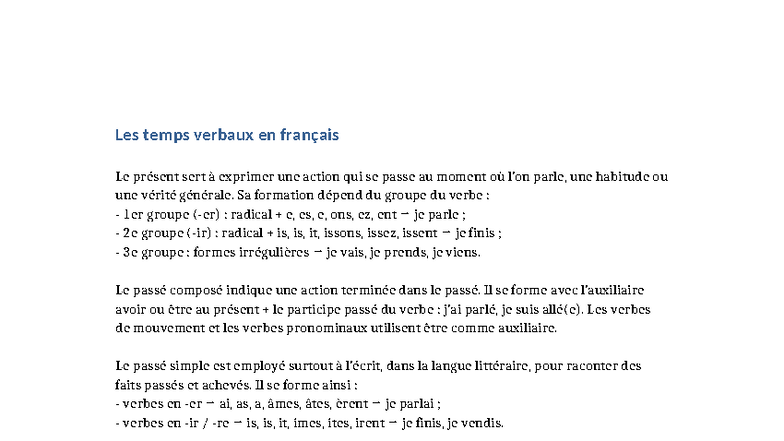 Les temps verbaux en français

Le présent sert à exprimer une action qui se passe au moment où l'on parle, une habitude ou une vérité générale. Sa formation dépend du groupe du verbe :
- 1er groupe (-er) : radical + e, es, e, ons, ez, ent → je parle ;
- 2e groupe (-ir) : radical + is, is, it, issons, issez, issent → je finis ;
- 3e groupe : formes irrégulières → je vais, je prends, je viens.

Le passé composé indique une action terminée dans le passé. Il se forme avec l'auxiliaire avoir ou être au présent + le participe passé du verbe : j'ai parlé, je suis allé(e). Les verbes de mouvement et les verbes pronominaux utilisent être comme auxiliaire.

Le passé simple est employé surtout à l'écrit, dans la langue littéraire, pour raconter des faits passés et achevés. Il se forme ainsi :
- verbes en -er → ai, as, a, âmes, âtes, èrent → je parlai ;
- verbes en -ir / -re → is, is, it, îmes, îtes, irent → je finis, je vendis.